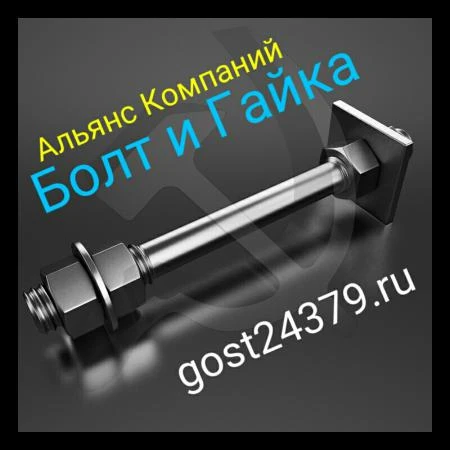 Альянс Компаний
Болт и Гайка

gost24379.ru